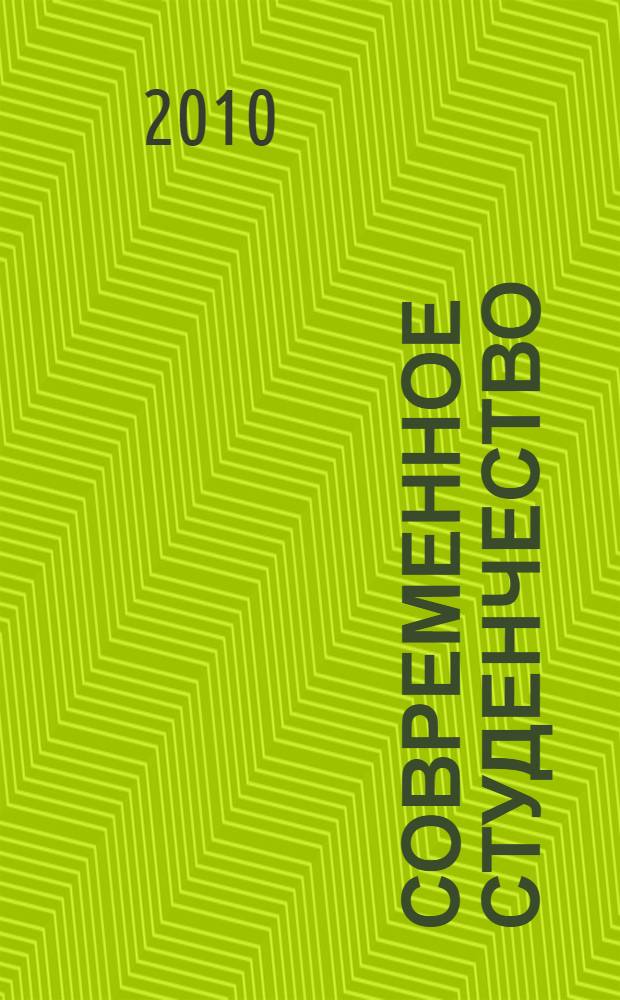 2010

СОВРЕМЕННОЕ СТУДЕНЧЕСТВО